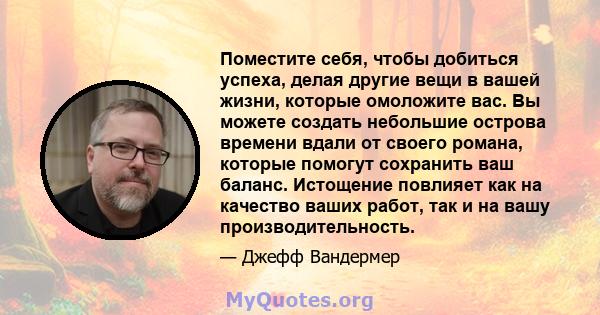 Поместите себя, чтобы добиться успеха, делая другие вещи в вашей жизни, которые омоложите вас. Вы можете создать небольшие острова времени вдали от своего романа, которые помогут сохранить ваш баланс. Истощение повлияет как на качество ваших работ, так и на вашу производительность.

— Джефф Вандермер

MyQuotes.org